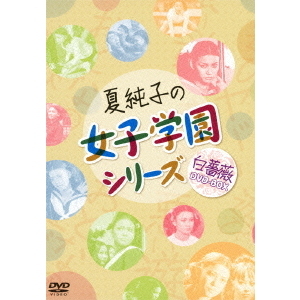 夏純子の
女子学園
シリーズ
白薔薇
DVD-BOX

DVD
VIDEO